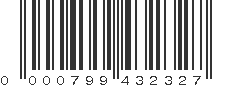 0 000799 432327